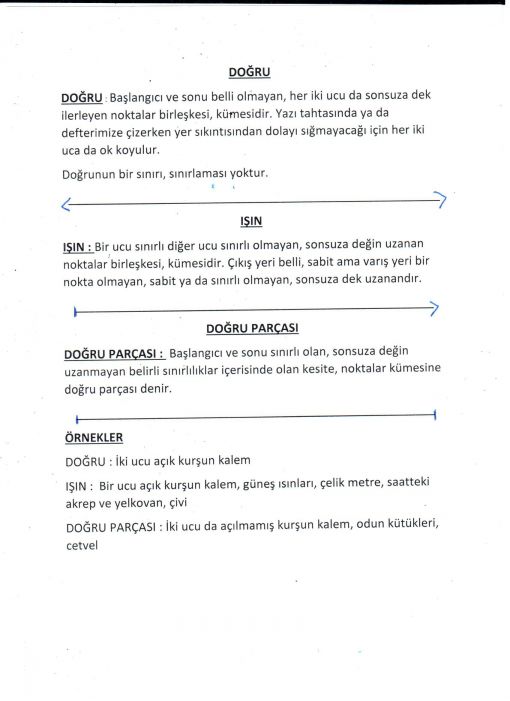 DOĞRU

DOĞRU : Başlangıcı ve sonu belli olmayan, her iki ucu da sonsuza dek ilerleyen noktalar birleşkesi, kümesidir. Yazı tahtasında ya da defterimize çizerken yer sıkıntısından dolayı sığmayacağı için her iki uca da ok koyulur.

Doğrunun bir sınırı, sınırlaması yoktur.

IŞIN

IŞIN : Bir ucu sınırlı diğer ucu sınırlı olmayan, sonsuza değin uzanan noktalar birleşkesi, kümesidir. Çıkış yeri belli, sabit ama varış yeri bir nokta olmayan, sabit ya da sınırlı olmayan, sonsuza dek uzanandır.

DOĞRU PARÇASI

DOĞRU PARÇASI : Başlangıcı ve sonu sınırlı olan, sonsuza değin uzanmayan belirli sınırlılıklar içerisinde olan kesite, noktalar kümesine doğru parçası denir.

ÖRNEKLER

DOĞRU : İki ucu açık kurşun kalem

IŞIN : Bir ucu açık kurşun kalem, güneş ısınları, çelik metre, saatteki akrep ve yelkovan, çivi

DOĞRU PARÇASI : İki ucu da açılmamış kurşun kalem, odun kütükleri, cetvel